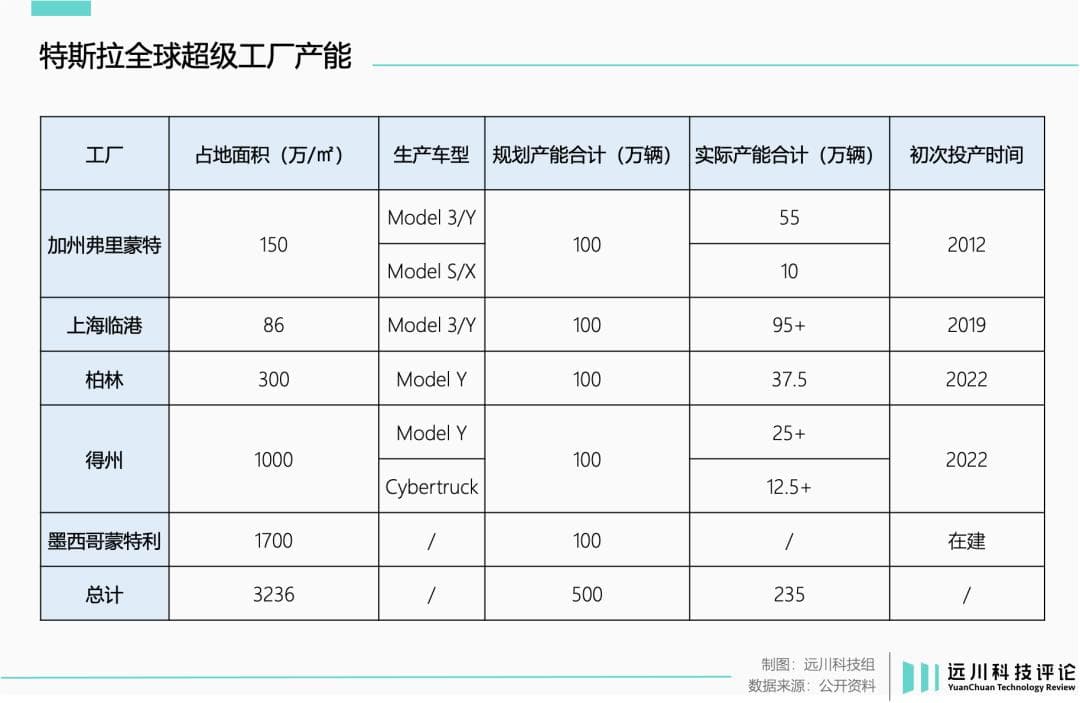 特斯拉全球超级工厂产能

| 工厂 | 占地面积（万/㎡） | 生产车型 | 规划产能合计（万辆） | 实际产能合计（万辆） | 初次投产时间 |
|---|---|---|---|---|---|
| 加州弗里蒙特 | 150 | Model 3/Y | 100 | 55 | 2012 |
| | | Model S/X | | 10 | |
| 上海临港 | 86 | Model 3/Y | 100 | 95+ | 2019 |
| 柏林 | 300 | Model Y | 100 | 37.5 | 2022 |
| 得州 | 1000 | Model Y | 100 | 25+ | 2022 |
| | | Cybertruck | | 12.5+ | |
| 墨西哥蒙特利 | 1700 | / | 100 | / | 在建 |
| 总计 | 3236 | / | 500 | 235 | / |

制图：远川科技组
数据来源：公开资料

远川科技评论
YuanChuan Technology Review